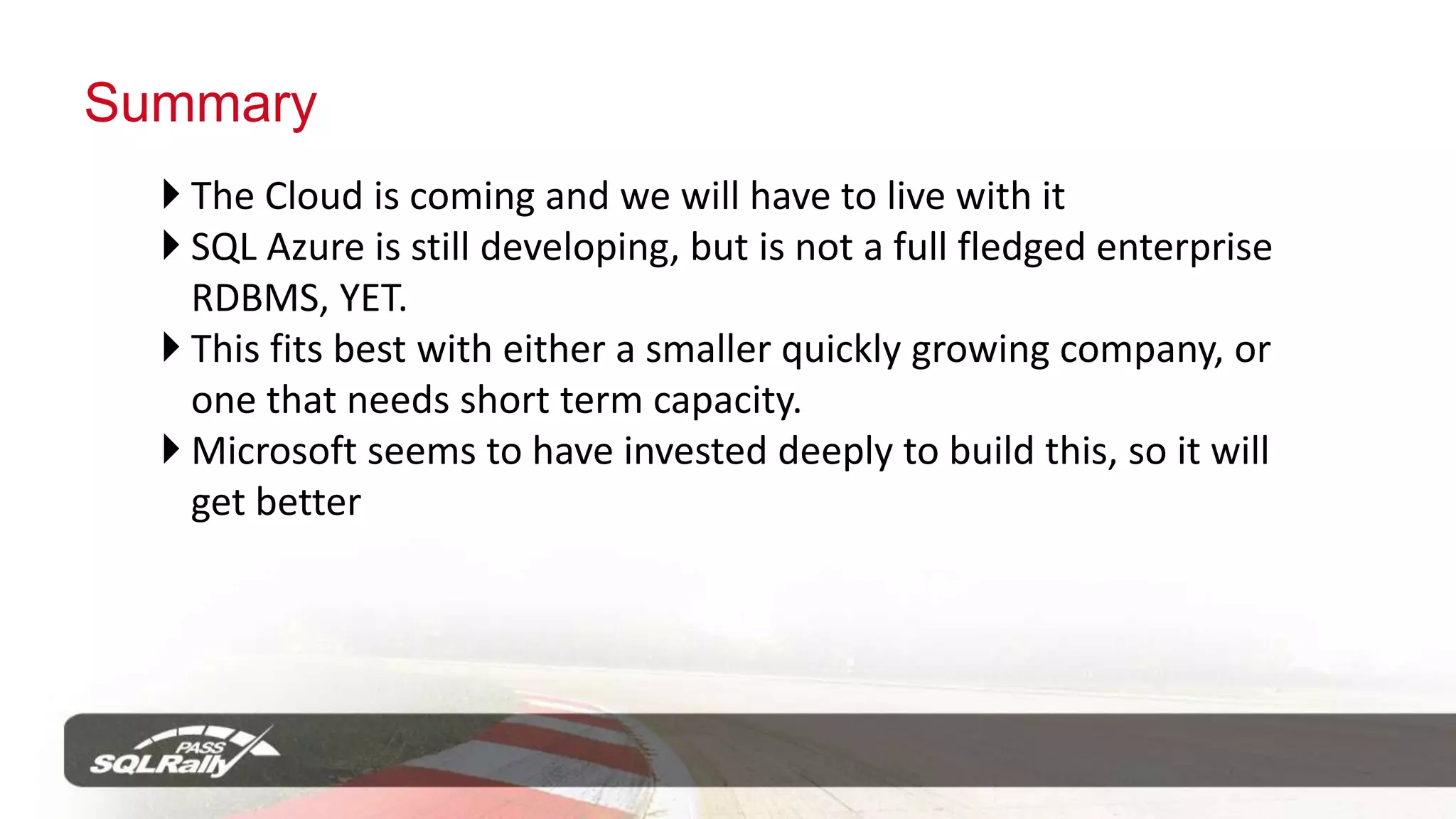 Summary

The Cloud is coming and we will have to live with it
SQL Azure is still developing, but is not a full fledged enterprise RDBMS, YET.
This fits best with either a smaller quickly growing company, or one that needs short term capacity.
Microsoft seems to have invested deeply to build this, so it will get better

PASS SQLRally